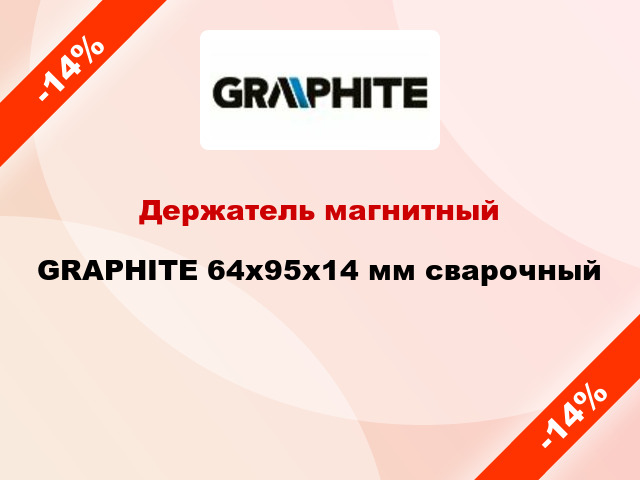 -14%

GRAPHITE

Держатель магнитный

GRAPHITE 64x95x14 мм сварочный

-14%